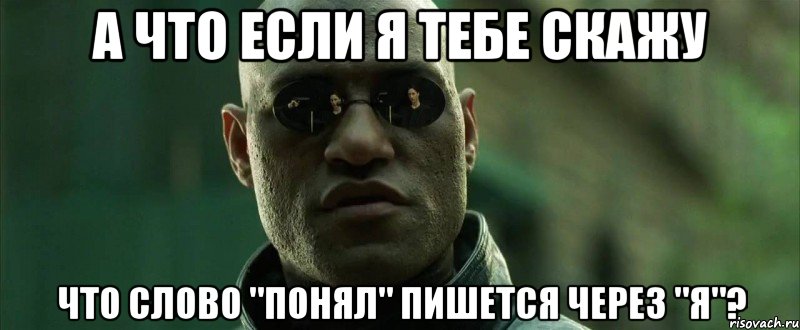 А ЧТО ЕСЛИ Я ТЕБЕ СКАЖУ

ЧТО СЛОВО "ПОНЯЛ" ПИШЕТСЯ ЧЕРЕЗ "Я"?

risovach.ru